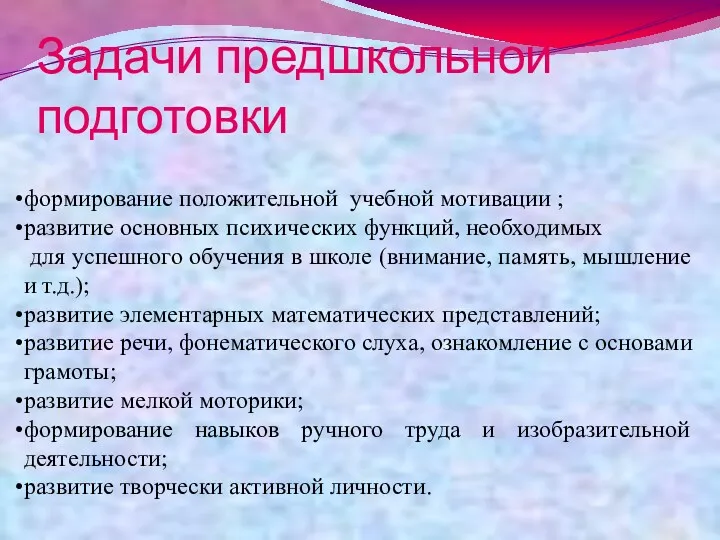 Задачи предшкольной подготовки

•формирование положительной учебной мотивации ;
•развитие основных психических функций, необходимых для успешного обучения в школе (внимание, память, мышление и т.д.);
•развитие элементарных математических представлений;
•развитие речи, фонематического слуха, ознакомление с основами грамоты;
•развитие мелкой моторики;
•формирование навыков ручного труда и изобразительной деятельности;
•развитие творчески активной личности.